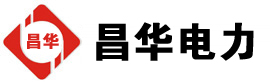 昌华

昌华电力